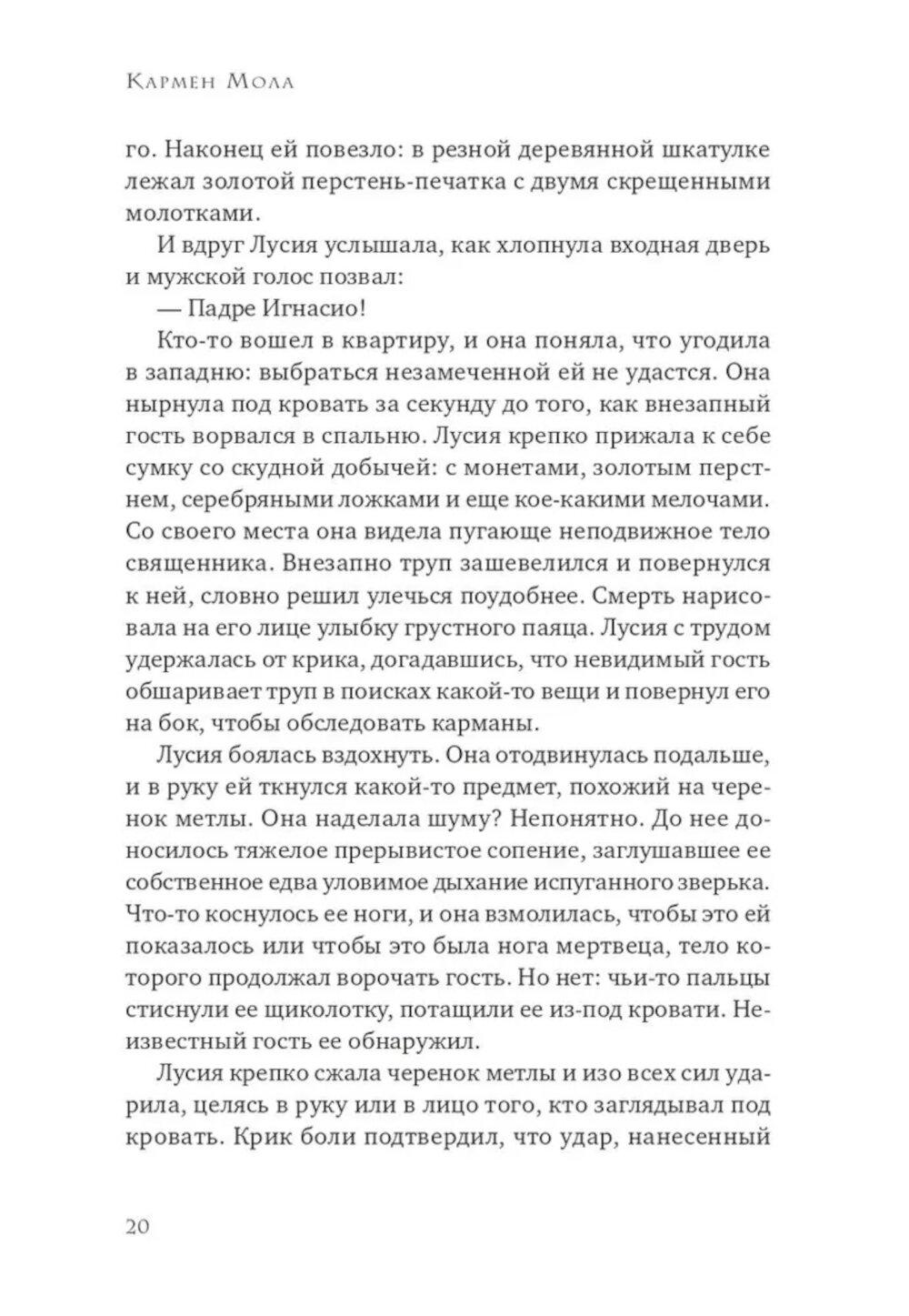 Кармен Мола

го. Наконец ей повезло: в резной деревянной шкатулке лежал золотой перстень-печатка с двумя скрещенными молотками.

И вдруг Лусия услышала, как хлопнула входная дверь и мужской голос позвал:

— Падре Игнасио!

Кто-то вошел в квартиру, и она поняла, что угодила в западню: выбраться незамеченной ей не удастся. Она нырнула под кровать за секунду до того, как внезапный гость ворвался в спальню. Лусия крепко прижала к себе сумку со скудной добычей: с монетами, золотым перстнем, серебряными ложками и еще кое-какими мелочами. Со своего места она видела пугающе неподвижное тело священника. Внезапно труп зашевелился и повернулся к ней, словно решил улечься поудобнее. Смерть нарисовала на его лице улыбку грустного паяца. Лусия с трудом удержалась от крика, догадавшись, что невидимый гость обшаривает труп в поисках какой-то вещи и повернул его на бок, чтобы обследовать карманы.

Лусия боялась вздохнуть. Она отодвинулась подальше, и в руку ей ткнулся какой-то предмет, похожий на черенок метлы. Она наделала шуму? Непонятно. До нее доносилось тяжелое прерывистое сопение, заглушавшее ее собственное едва уловимое дыхание испуганного зверька. Что-то коснулось ее ноги, и она взмолилась, чтобы это ей показалось или чтобы это была нога мертвеца, тело которого продолжал ворочать гость. Но нет: чьи-то пальцы стиснули ее щиколотку, потащили ее из-под кровати. Неизвестный гость ее обнаружил.

Лусия крепко сжала черенок метлы и изо всех сил ударила, целясь в руку или в лицо того, кто заглядывал под кровать. Крик боли подтвердил, что удар, нанесенный

20